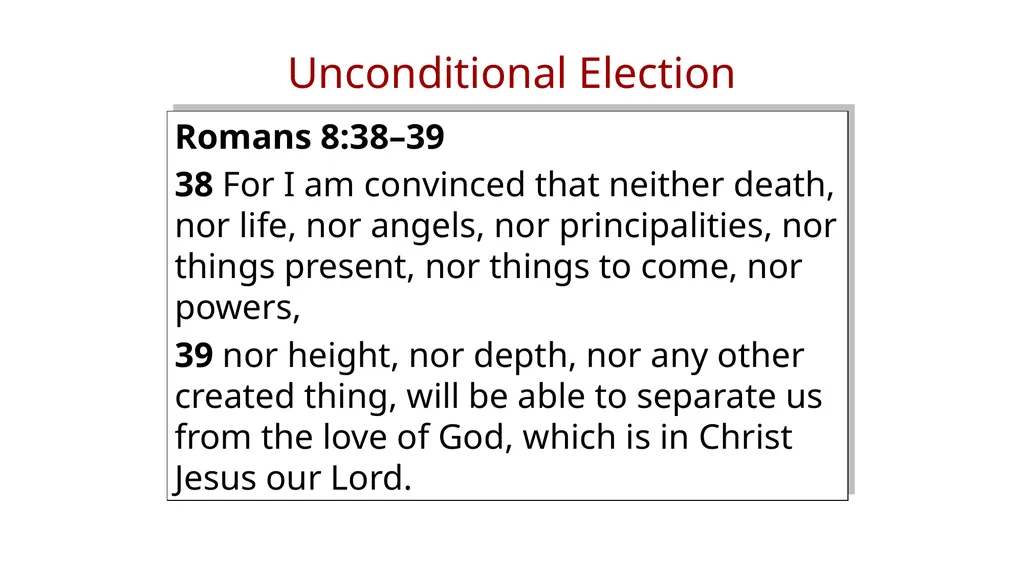 Unconditional Election

Romans 8:38–39

38 For I am convinced that neither death, nor life, nor angels, nor principalities, nor things present, nor things to come, nor powers,

39 nor height, nor depth, nor any other created thing, will be able to separate us from the love of God, which is in Christ Jesus our Lord.